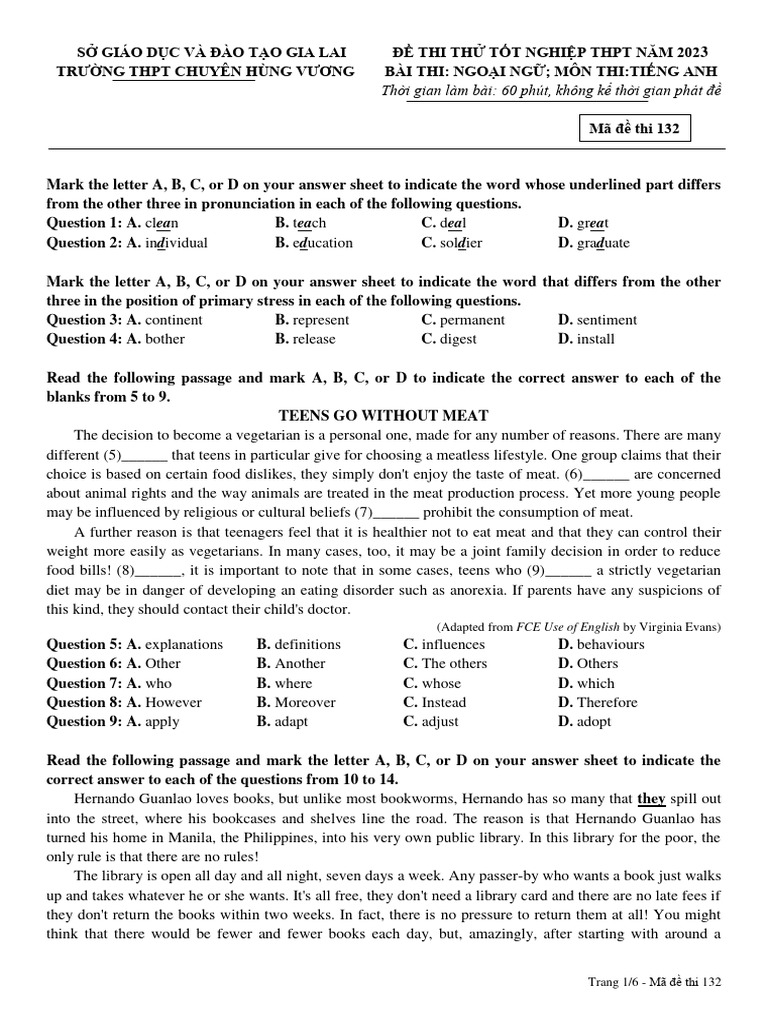 SỞ GIÁO DỤC VÀ ĐÀO TẠO GIA LAI
TRƯỜNG THPT CHUYÊN HÙNG VƯƠNG

ĐỀ THI THỬ TỐT NGHIỆP THPT NĂM 2023
BÀI THI: NGOẠI NGỮ; MÔN THI:TIẾNG ANH
Thời gian làm bài: 60 phút, không kể thời gian phát đề

Mã đề thi 132

Mark the letter A, B, C, or D on your answer sheet to indicate the word whose underlined part differs from the other three in pronunciation in each of the following questions.
Question 1: A. clean B. teach C. deal D. great
Question 2: A. individual B. education C. soldier D. graduate

Mark the letter A, B, C, or D on your answer sheet to indicate the word that differs from the other three in the position of primary stress in each of the following questions.
Question 3: A. continent B. represent C. permanent D. sentiment
Question 4: A. bother B. release C. digest D. install

Read the following passage and mark A, B, C, or D to indicate the correct answer to each of the blanks from 5 to 9.
TEENS GO WITHOUT MEAT
The decision to become a vegetarian is a personal one, made for any number of reasons. There are many different (5)______ that teens in particular give for choosing a meatless lifestyle. One group claims that their choice is based on certain food dislikes, they simply don't enjoy the taste of meat. (6)______ are concerned about animal rights and the way animals are treated in the meat production process. Yet more young people may be influenced by religious or cultural beliefs (7)______ prohibit the consumption of meat.
A further reason is that teenagers feel that it is healthier not to eat meat and that they can control their weight more easily as vegetarians. In many cases, too, it may be a joint family decision in order to reduce food bills! (8)______, it is important to note that in some cases, teens who (9)______ a strictly vegetarian diet may be in danger of developing an eating disorder such as anorexia. If parents have any suspicions of this kind, they should contact their child's doctor.
(Adapted from FCE Use of English by Virginia Evans)
Question 5: A. explanations B. definitions C. influences D. behaviours
Question 6: A. Other B. Another C. The others D. Others
Question 7: A. who B. where C. whose D. which
Question 8: A. However B. Moreover C. Instead D. Therefore
Question 9: A. apply B. adapt C. adjust D. adopt

Read the following passage and mark the letter A, B, C, or D on your answer sheet to indicate the correct answer to each of the questions from 10 to 14.
Hernando Guanlao loves books, but unlike most bookworms, Hernando has so many that they spill out into the street, where his bookcases and shelves line the road. The reason is that Hernando Guanlao has turned his home in Manila, the Philippines, into his very own public library. In this library for the poor, the only rule is that there are no rules!
The library is open all day and all night, seven days a week. Any passer-by who wants a book just walks up and takes whatever he or she wants. It's all free, they don't need a library card and there are no late fees if they don't return the books within two weeks. In fact, there is no pressure to return them at all! You might think that there would be fewer and fewer books each day, but, amazingly, after starting with around a

Trang 1/6 - Mã đề thi 132